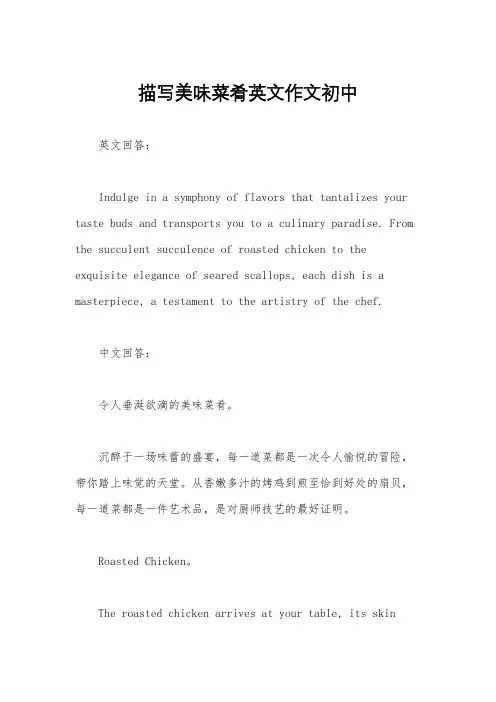 描写美味菜肴英文作文初中

英文回答：

Indulge in a symphony of flavors that tantalizes your taste buds and transports you to a culinary paradise. From the succulent succulence of roasted chicken to the exquisite elegance of seared scallops, each dish is a masterpiece, a testament to the artistry of the chef.

中文回答：

令人垂涎欲滴的美味菜肴。

沉醉于一场味蕾的盛宴，每一道菜都是一次令人愉悦的冒险，带你踏上味觉的天堂。从香嫩多汁的烤鸡到煎至恰到好处的扇贝，每一道菜都是一件艺术品，是对厨师技艺的最好证明。

Roasted Chicken。

The roasted chicken arrives at your table, its skin